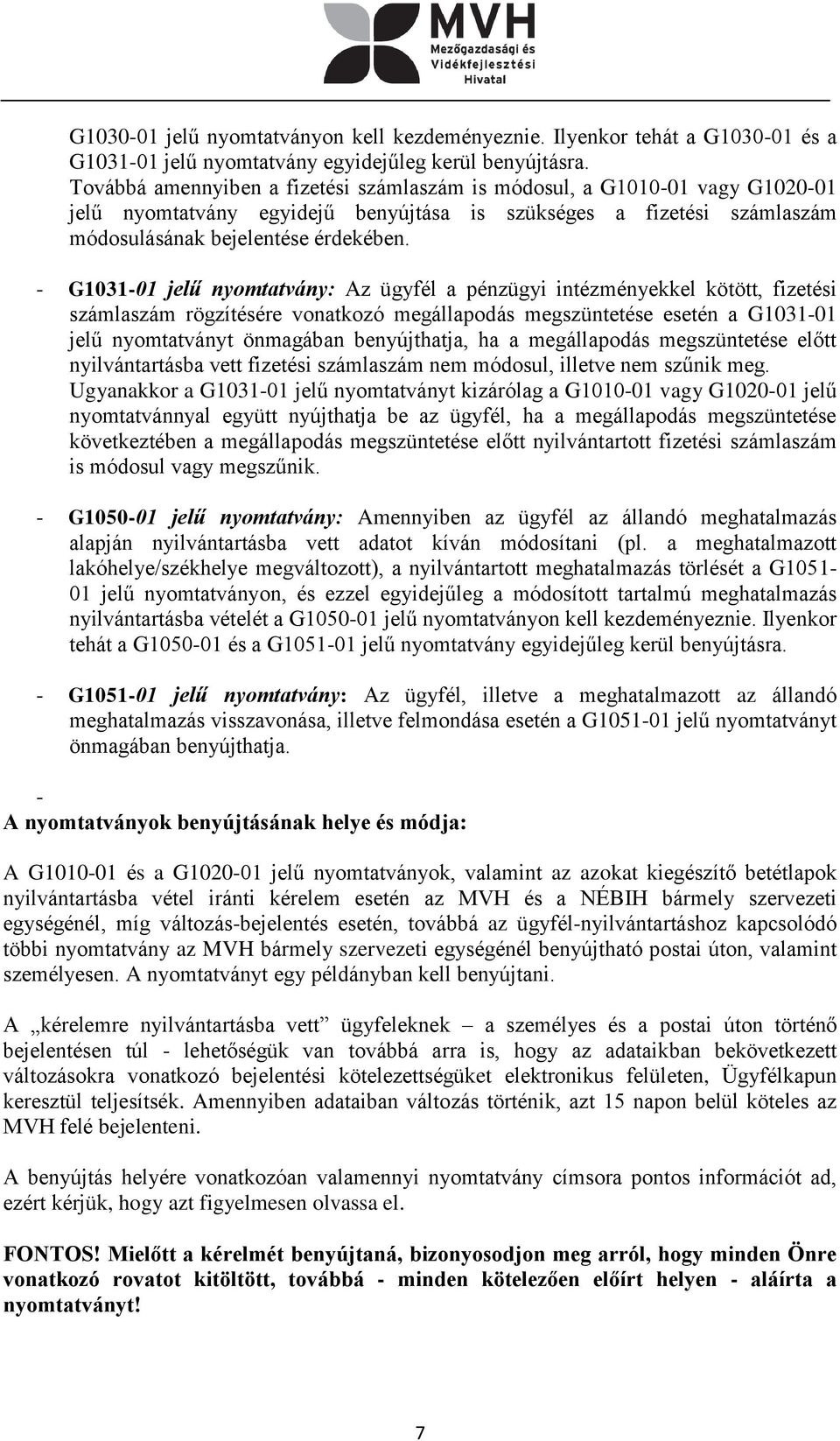 MVH
Mezőgazdasági és Vidékfejlesztési Hivatal

G1030-01 jelű nyomtatványon kell kezdeményeznie. Ilyenkor tehát a G1030-01 és a G1031-01 jelű nyomtatvány egyidejűleg kerül benyújtásra.
Továbbá amennyiben a fizetési számlaszám is módosul, a G1010-01 vagy G1020-01 jelű nyomtatvány egyidejű benyújtása is szükséges a fizetési számlaszám módosulásának bejelentése érdekében.

- G1031-01 jelű nyomtatvány: Az ügyfél a pénzügyi intézményekkel kötött, fizetési számlaszám rögzítésére vonatkozó megállapodás megszüntetése esetén a G1031-01 jelű nyomtatványt önmagában benyújthatja, ha a megállapodás megszüntetése előtt nyilvántartásba vett fizetési számlaszám nem módosul, illetve nem szűnik meg. Ugyanakkor a G1031-01 jelű nyomtatványt kizárólag a G1010-01 vagy G1020-01 jelű nyomtatvánnyal együtt nyújthatja be az ügyfél, ha a megállapodás megszüntetése következtében a megállapodás megszüntetése előtt nyilvántartott fizetési számlaszám is módosul vagy megszűnik.

- G1050-01 jelű nyomtatvány: Amennyiben az ügyfél az állandó meghatalmazás alapján nyilvántartásba vett adatot kíván módosítani (pl. a meghatalmazott lakóhelye/székhelye megváltozott), a nyilvántartott meghatalmazás törlését a G1051-01 jelű nyomtatványon, és ezzel egyidejűleg a módosított tartalmú meghatalmazás nyilvántartásba vételét a G1050-01 jelű nyomtatványon kell kezdeményeznie. Ilyenkor tehát a G1050-01 és a G1051-01 jelű nyomtatvány egyidejűleg kerül benyújtásra.

- G1051-01 jelű nyomtatvány: Az ügyfél, illetve a meghatalmazott az állandó meghatalmazás visszavonása, illetve felmondása esetén a G1051-01 jelű nyomtatványt önmagában benyújthatja.

-
A nyomtatványok benyújtásának helye és módja:

A G1010-01 és a G1020-01 jelű nyomtatványok, valamint az azokat kiegészítő betétlapok nyilvántartásba vétel iránti kérelem esetén az MVH és a NÉBIH bármely szervezeti egységénél, míg változás-bejelentés esetén, továbbá az ügyfél-nyilvántartáshoz kapcsolódó többi nyomtatvány az MVH bármely szervezeti egységénél benyújtható postai úton, valamint személyesen. A nyomtatványt egy példányban kell benyújtani.

A „kérelemre nyilvántartásba vett” ügyfeleknek – a személyes és a postai úton történő bejelentésen túl - lehetőségük van továbbá arra is, hogy az adataikban bekövetkezett változásokra vonatkozó bejelentési kötelezettségüket elektronikus felületen, Ügyfélkapun keresztül teljesítsék. Amennyiben adataiban változás történik, azt 15 napon belül köteles az MVH felé bejelenteni.

A benyújtás helyére vonatkozóan valamennyi nyomtatvány címsora pontos információt ad, ezért kérjük, hogy azt figyelmesen olvassa el.

FONTOS! Mielőtt a kérelmét benyújtaná, bizonyosodjon meg arról, hogy minden Önre vonatkozó rovatot kitöltött, továbbá - minden kötelezően előírt helyen - aláírta a nyomtatványt!

7